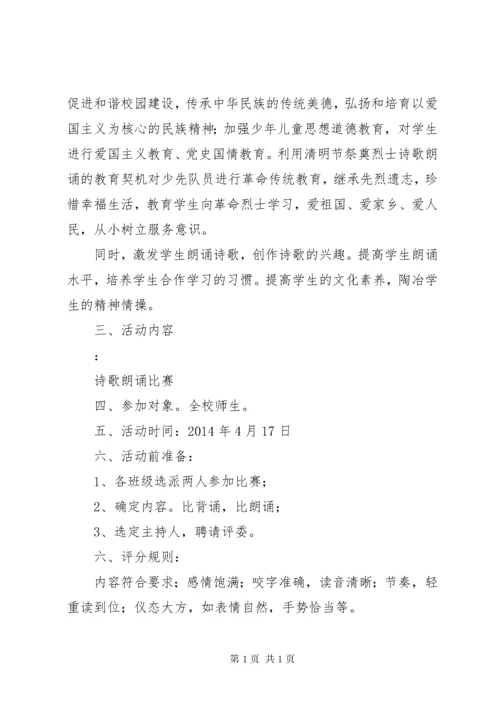 促进和谐校园建设，传承中华民族的传统美德，弘扬和培育以爱国主义为核心的民族精神；加强少年儿童思想道德教育，对学生进行爱国主义教育、党史国情教育。利用清明节祭奠烈士诗歌朗诵的教育契机对少先队员进行革命传统教育，继承先烈遗志，珍惜幸福生活，教育学生向革命烈士学习，爱祖国、爱家乡、爱人民，从小树立服务意识。

同时，激发学生朗诵诗歌，创作诗歌的兴趣。提高学生朗诵水平，培养学生合作学习的习惯。提高学生的文化素养，陶冶学生的精神情操。

三、活动内容

：

诗歌朗诵比赛

四、参加对象。全校师生。

五、活动时间：2014 年 4 月 17 日

六、活动前准备：

1、各班级选派两人参加比赛；

2、确定内容。比背诵，比朗诵；

3、选定主持人，聘请评委。

六、评分规则：

内容符合要求；感情饱满；咬字准确，读音清晰；节奏，轻重读到位；仪态大方，如表情自然，手势恰当等。

第 1 页 共 1 页